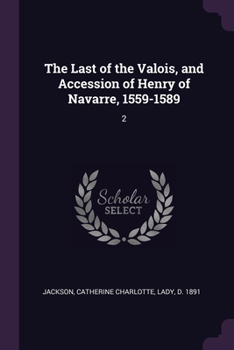 The Last of the Valois, and Accession of Henry of Navarre, 1559-1589

2

Scholar
SELECT

JACKSON, CATHERINE CHARLOTTE, LADY, D. 1891